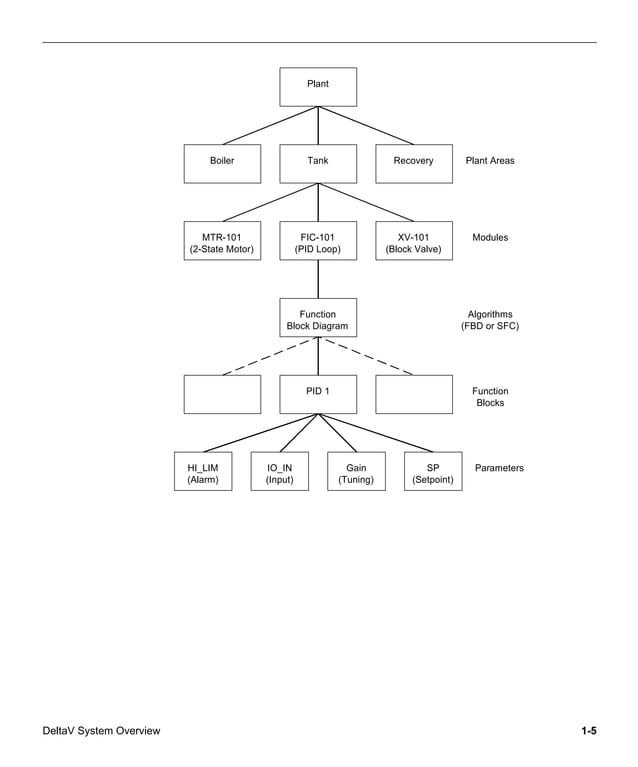 Plant

Boiler

Tank

Recovery

Plant Areas

MTR-101
(2-State Motor)

FIC-101
(PID Loop)

XV-101
(Block Valve)

Modules

Function
Block Diagram

Algorithms
(FBD or SFC)

PID 1

Function
Blocks

HI_LIM
(Alarm)

IO_IN
(Input)

Gain
(Tuning)

SP
(Setpoint)

Parameters

DeltaV System Overview

1-5